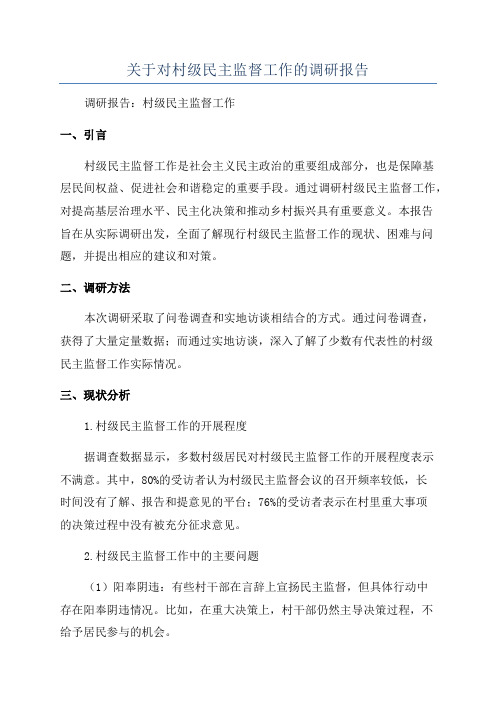 关于对村级民主监督工作的调研报告

调研报告：村级民主监督工作

一、引言

村级民主监督工作是社会主义民主政治的重要组成部分，也是保障基层民间权益、促进社会和谐稳定的重要手段。通过调研村级民主监督工作，对提高基层治理水平、民主化决策和推动乡村振兴具有重要意义。本报告旨在从实际调研出发，全面了解现行村级民主监督工作的现状、困难与问题，并提出相应的建议和对策。

二、调研方法

本次调研采取了问卷调查和实地访谈相结合的方式。通过问卷调查，获得了大量定量数据；而通过实地访谈，深入了解了少数有代表性的村级民主监督工作实际情况。

三、现状分析

1.村级民主监督工作的开展程度

据调查数据显示，多数村级居民对村级民主监督工作的开展程度表示不满意。其中，80%的受访者认为村级民主监督会议的召开频率较低，长时间没有了解、报告和提意见的平台；76%的受访者表示在村里重大事项的决策过程中没有被充分征求意见。

2.村级民主监督工作中的主要问题

（1）阳奉阴违：有些村干部在言辞上宣扬民主监督，但具体行动中存在阳奉阴违情况。比如，在重大决策上，村干部仍然主导决策过程，不给予居民参与的机会。